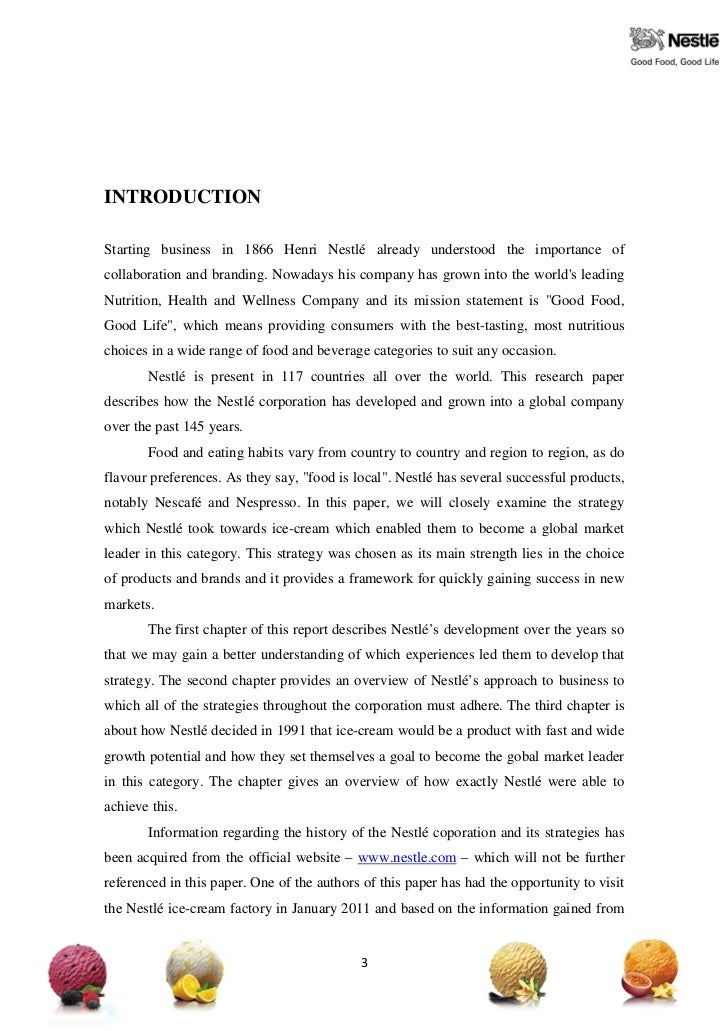 Nestlé
Good Food, Good Life

INTRODUCTION

Starting business in 1866 Henri Nestlé already understood the importance of collaboration and branding. Nowadays his company has grown into the world's leading Nutrition, Health and Wellness Company and its mission statement is "Good Food, Good Life", which means providing consumers with the best-tasting, most nutritious choices in a wide range of food and beverage categories to suit any occasion.

Nestlé is present in 117 countries all over the world. This research paper describes how the Nestlé corporation has developed and grown into a global company over the past 145 years.

Food and eating habits vary from country to country and region to region, as do flavour preferences. As they say, "food is local". Nestlé has several successful products, notably Nescafé and Nespresso. In this paper, we will closely examine the strategy which Nestlé took towards ice-cream which enabled them to become a global market leader in this category. This strategy was chosen as its main strength lies in the choice of products and brands and it provides a framework for quickly gaining success in new markets.

The first chapter of this report describes Nestlé's development over the years so that we may gain a better understanding of which experiences led them to develop that strategy. The second chapter provides an overview of Nestlé's approach to business to which all of the strategies throughout the corporation must adhere. The third chapter is about how Nestlé decided in 1991 that ice-cream would be a product with fast and wide growth potential and how they set themselves a goal to become the gobal market leader in this category. The chapter gives an overview of how exactly Nestlé were able to achieve this.

Information regarding the history of the Nestlé coporation and its strategies has been acquired from the official website – www.nestle.com – which will not be further referenced in this paper. One of the authors of this paper has had the opportunity to visit the Nestlé ice-cream factory in January 2011 and based on the information gained from

3